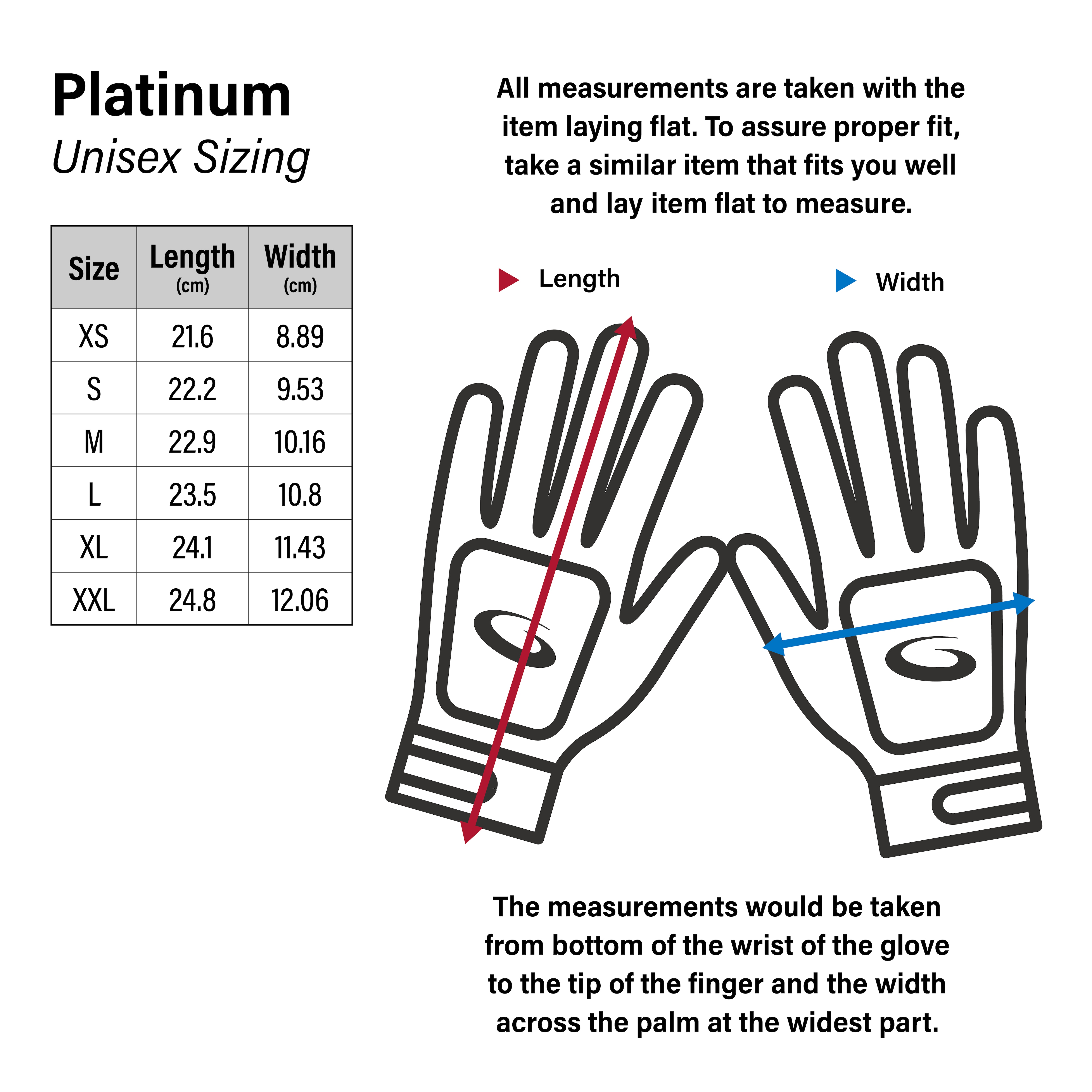 Platinum
Unisex Sizing

| Size | Length (cm) | Width (cm) |
|---|---|---|
| XS | 21.6 | 8.89 |
| S | 22.2 | 9.53 |
| M | 22.9 | 10.16 |
| L | 23.5 | 10.8 |
| XL | 24.1 | 11.43 |
| XXL | 24.8 | 12.06 |

All measurements are taken with the item laying flat. To assure proper fit, take a similar item that fits you well and lay item flat to measure.

Length

Width

The measurements would be taken from bottom of the wrist of the glove to the tip of the finger and the width across the palm at the widest part.